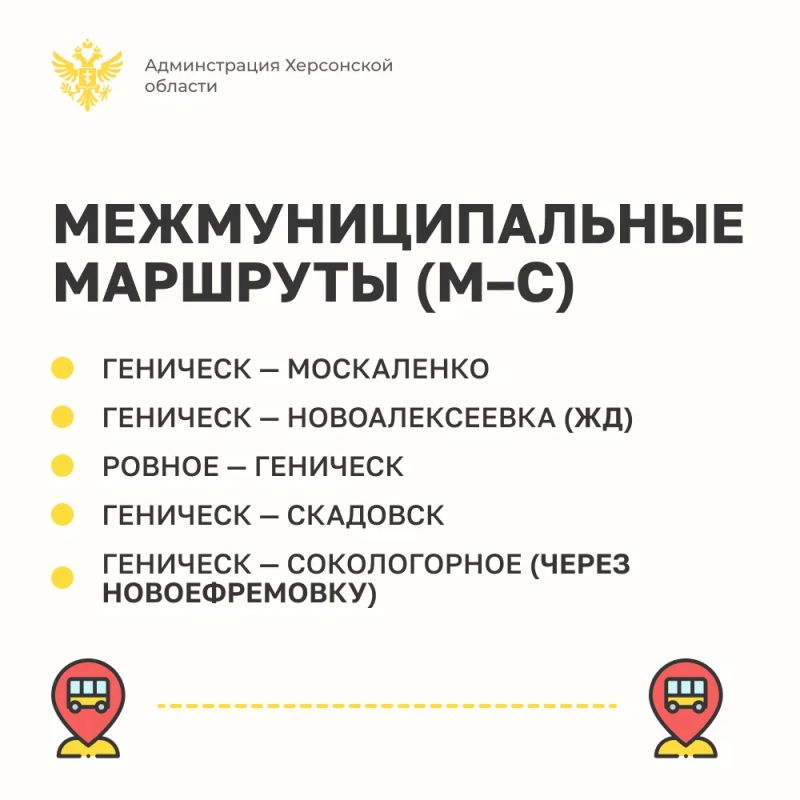 Администрация Херсонской области

МЕЖМУНИЦИПАЛЬНЫЕ МАРШРУТЫ (М–С)

ГЕНИЧЕСК — МОСКАЛЕНКО

ГЕНИЧЕСК — НОВОАЛЕКСЕЕВКА (ЖД)

РОВНОЕ — ГЕНИЧЕСК

ГЕНИЧЕСК — СКАДОВСК

ГЕНИЧЕСК — СОКОЛОГОРНОЕ (ЧЕРЕЗ НОВОЕФРЕМОВКУ)